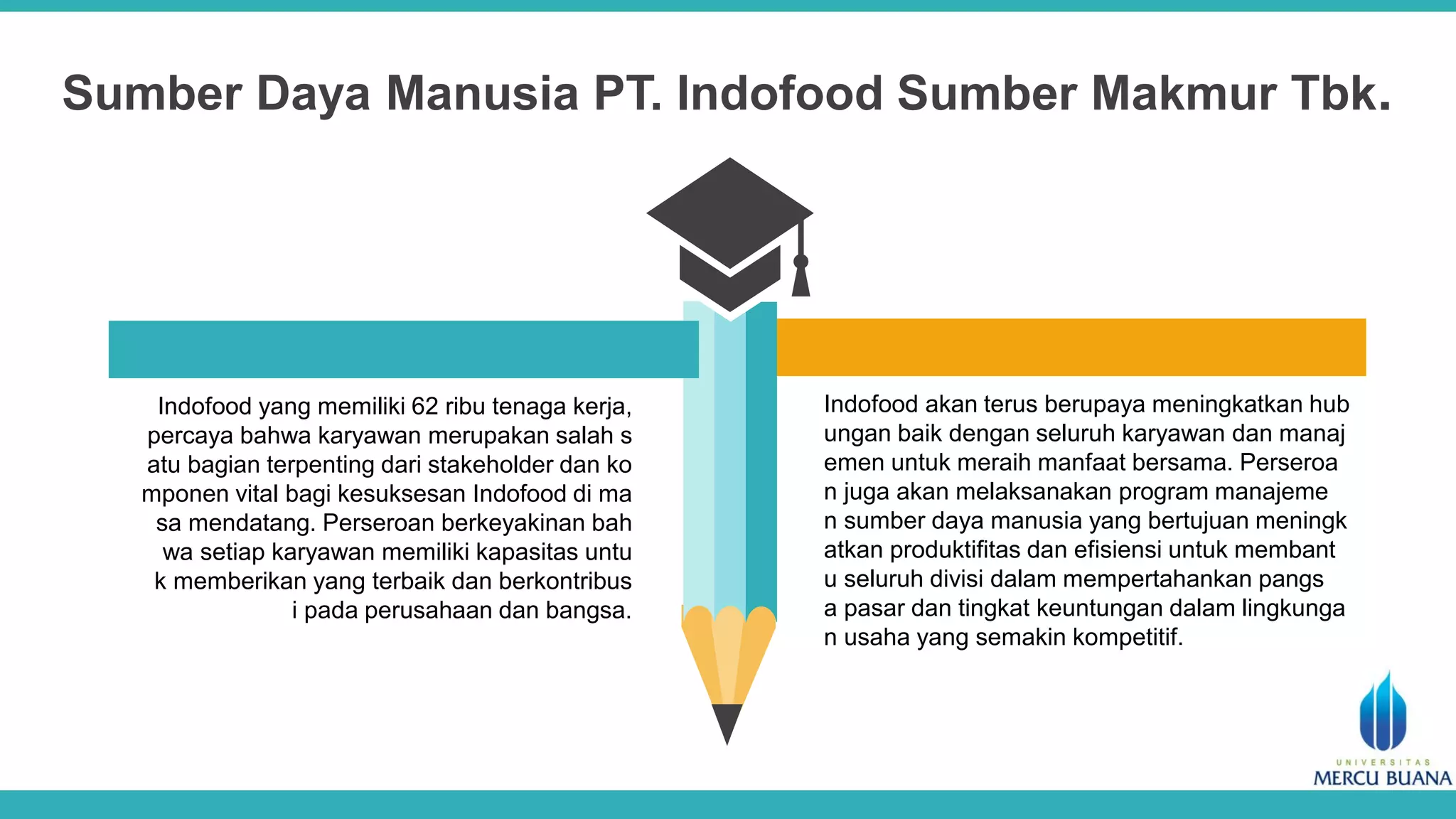 Sumber Daya Manusia PT. Indofood Sumber Makmur Tbk.

Indofood yang memiliki 62 ribu tenaga kerja, percaya bahwa karyawan merupakan salah s atu bagian terpenting dari stakeholder dan ko mponen vital bagi kesuksesan Indofood di ma sa mendatang. Perseroan berkeyakinan bah wa setiap karyawan memiliki kapasitas untu k memberikan yang terbaik dan berkontribus i pada perusahaan dan bangsa.

Indofood akan terus berupaya meningkatkan hub ungan baik dengan seluruh karyawan dan manaj emen untuk meraih manfaat bersama. Perseroa n juga akan melaksanakan program manajeme n sumber daya manusia yang bertujuan meningk atkan produktifitas dan efisiensi untuk membant u seluruh divisi dalam mempertahankan pangs a pasar dan tingkat keuntungan dalam lingkunga n usaha yang semakin kompetitif.

UNIVERSITAS
MERCU BUANA